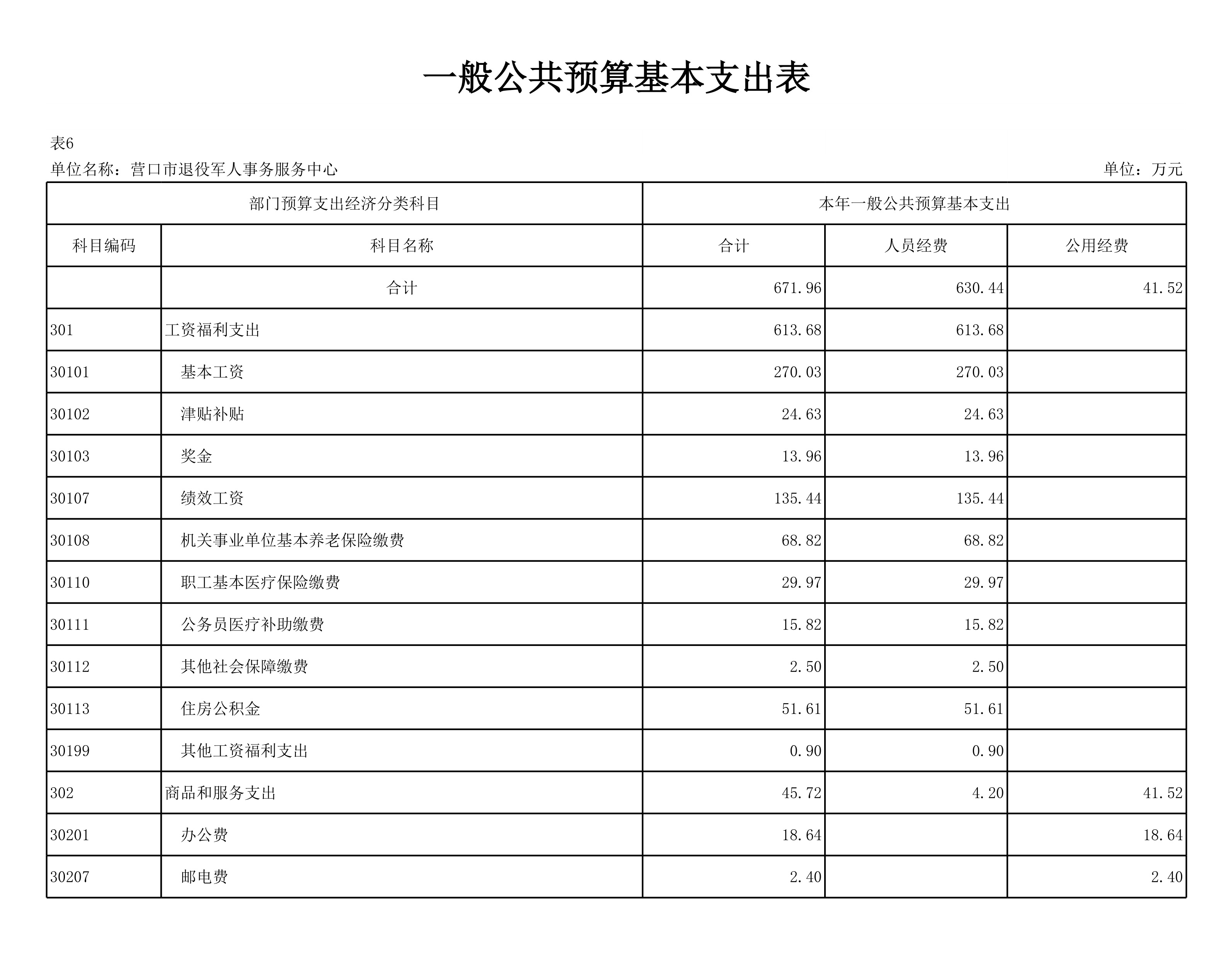 一般公共预算基本支出表

表6

单位名称：营口市退役军人事务服务中心

单位：万元

| 部门预算支出经济分类科目 | | 本年一般公共预算基本支出 | | |
|---|---|---|---|---|
| 科目编码 | 科目名称 | 合计 | 人员经费 | 公用经费 |
| | 合计 | 671.96 | 630.44 | 41.52 |
| 301 | 工资福利支出 | 613.68 | 613.68 | |
| 30101 | 基本工资 | 270.03 | 270.03 | |
| 30102 | 津贴补贴 | 24.63 | 24.63 | |
| 30103 | 奖金 | 13.96 | 13.96 | |
| 30107 | 绩效工资 | 135.44 | 135.44 | |
| 30108 | 机关事业单位基本养老保险缴费 | 68.82 | 68.82 | |
| 30110 | 职工基本医疗保险缴费 | 29.97 | 29.97 | |
| 30111 | 公务员医疗补助缴费 | 15.82 | 15.82 | |
| 30112 | 其他社会保障缴费 | 2.50 | 2.50 | |
| 30113 | 住房公积金 | 51.61 | 51.61 | |
| 30199 | 其他工资福利支出 | 0.90 | 0.90 | |
| 302 | 商品和服务支出 | 45.72 | 4.20 | 41.52 |
| 30201 | 办公费 | 18.64 | | 18.64 |
| 30207 | 邮电费 | 2.40 | | 2.40 |